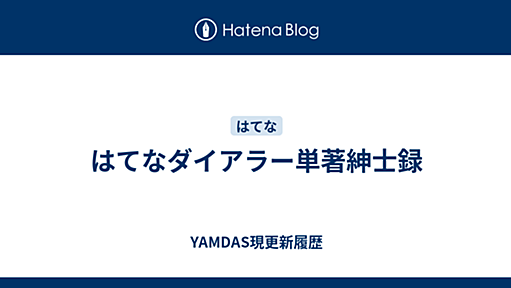 Hatena Blog

はてな

はてなダイアラー単著紳士録

YAMDAS現更新履歴